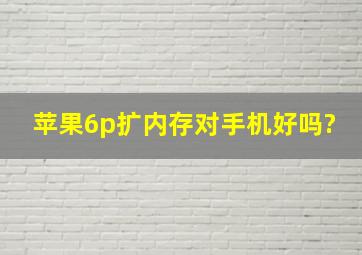 苹果6p扩内存对手机好吗?